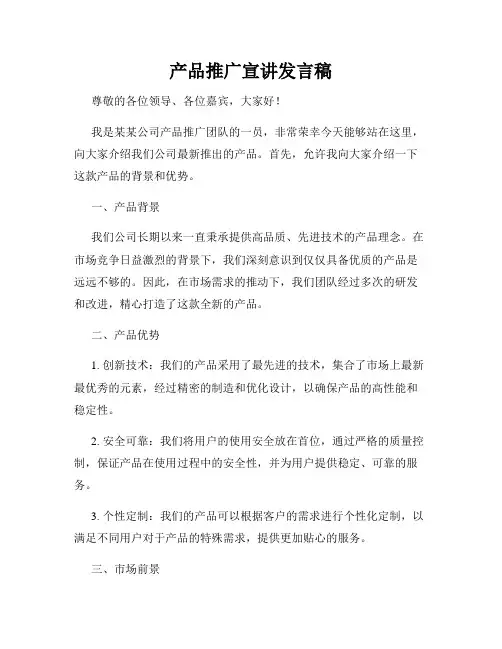 产品推广宣讲发言稿

尊敬的各位领导、各位嘉宾，大家好！

我是某某公司产品推广团队的一员，非常荣幸今天能够站在这里，向大家介绍我们公司最新推出的产品。首先，允许我向大家介绍一下这款产品的背景和优势。

一、产品背景

我们公司长期以来一直秉承提供高品质、先进技术的产品理念。在市场竞争日益激烈的背景下，我们深刻意识到仅仅具备优质的产品是远远不够的。因此，在市场需求的推动下，我们团队经过多次的研发和改进，精心打造了这款全新的产品。

二、产品优势

1. 创新技术：我们的产品采用了最先进的技术，集合了市场上最新最优秀的元素，经过精密的制造和优化设计，以确保产品的高性能和稳定性。

2. 安全可靠：我们将用户的使用安全放在首位，通过严格的质量控制，保证产品在使用过程中的安全性，并为用户提供稳定、可靠的服务。

3. 个性定制：我们的产品可以根据客户的需求进行个性化定制，以满足不同用户对于产品的特殊需求，提供更加贴心的服务。

三、市场前景